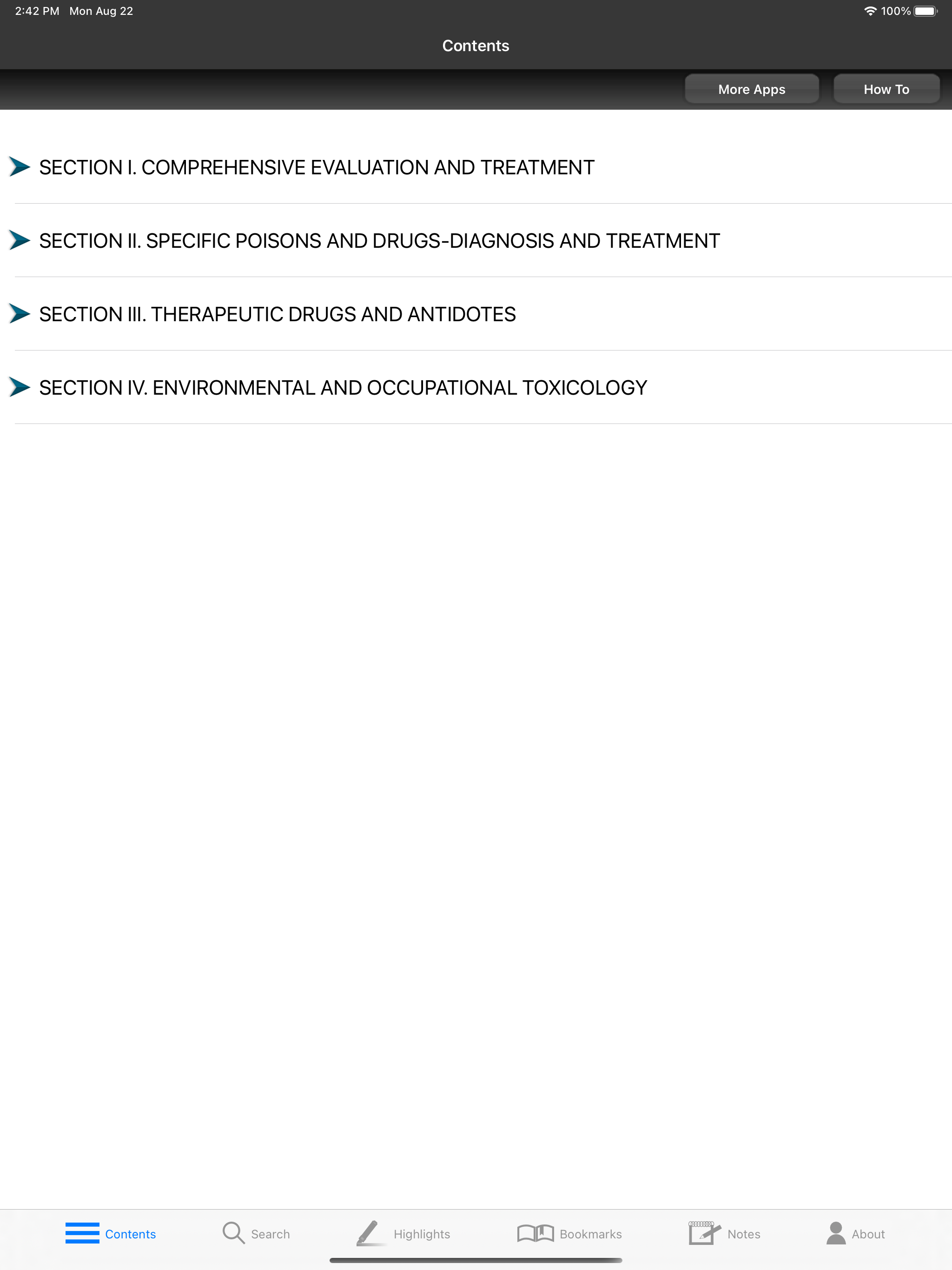 2:42 PM Mon Aug 22

100%

Contents

More Apps

How To

SECTION I. COMPREHENSIVE EVALUATION AND TREATMENT

SECTION II. SPECIFIC POISONS AND DRUGS-DIAGNOSIS AND TREATMENT

SECTION III. THERAPEUTIC DRUGS AND ANTIDOTES

SECTION IV. ENVIRONMENTAL AND OCCUPATIONAL TOXICOLOGY

Contents Search Highlights Bookmarks Notes About